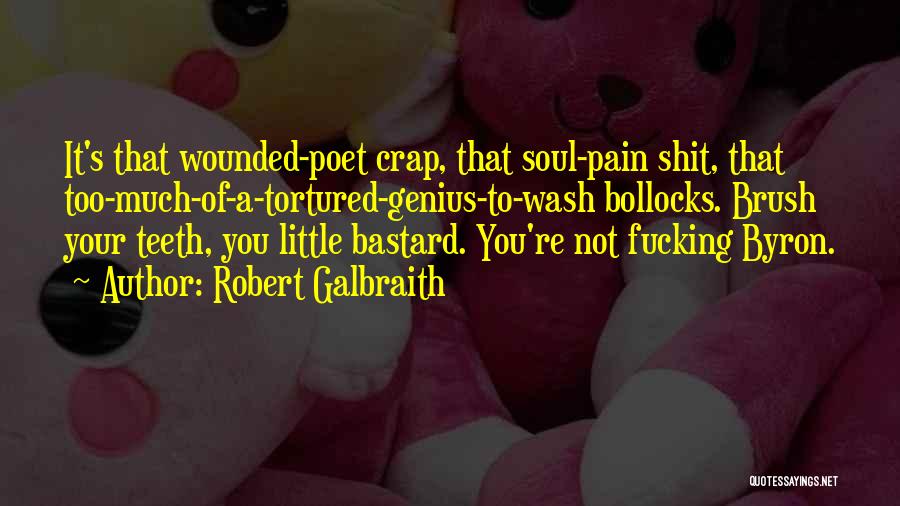 It's that wounded-poet crap, that soul-pain shit, that too-much-of-a-tortured-genius-to-wash bollocks. Brush your teeth, you little bastard. You're not fucking Byron.

~ Author: Robert Galbraith

QUOTESSAYINGS.NET